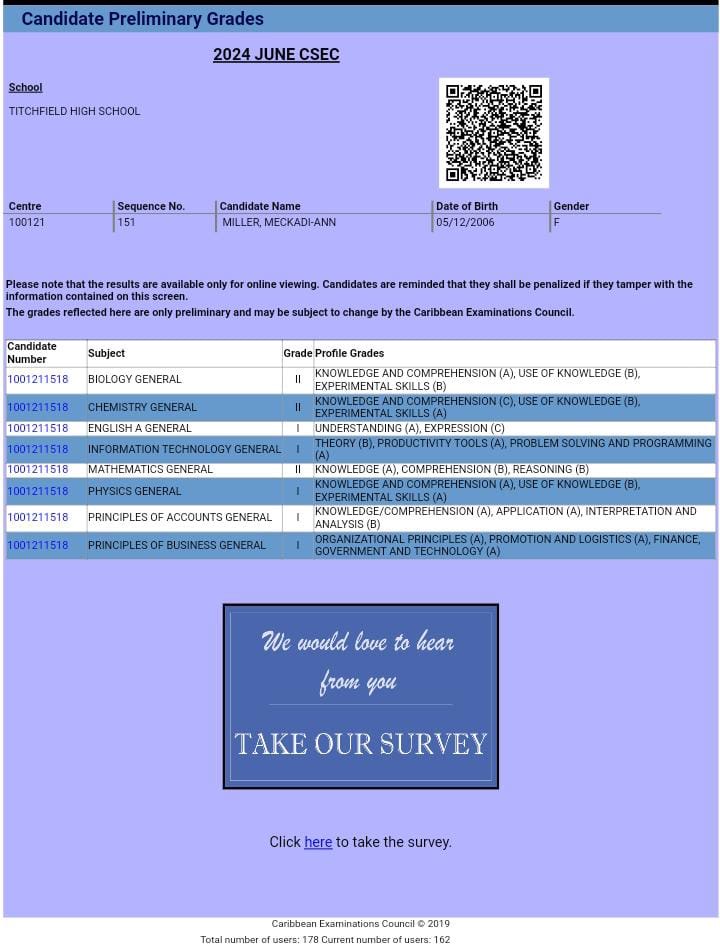 Candidate Preliminary Grades

2024 JUNE CSEC

School

TITCHFIELD HIGH SCHOOL

| Centre | Sequence No. | Candidate Name | Date of Birth | Gender |
|---|---|---|---|---|
| 100121 | 151 | MILLER, MECKADI-ANN | 05/12/2006 | F |

Please note that the results are available only for online viewing. Candidates are reminded that they shall be penalized if they tamper with the information contained on this screen.

The grades reflected here are only preliminary and may be subject to change by the Caribbean Examinations Council.

| Candidate Number | Subject | Grade | Profile Grades |
|---|---|---|---|
| 1001211518 | BIOLOGY GENERAL | II | KNOWLEDGE AND COMPREHENSION (A), USE OF KNOWLEDGE (B), EXPERIMENTAL SKILLS (B) |
| 1001211518 | CHEMISTRY GENERAL | II | KNOWLEDGE AND COMPREHENSION (C), USE OF KNOWLEDGE (B), EXPERIMENTAL SKILLS (A) |
| 1001211518 | ENGLISH A GENERAL | I | UNDERSTANDING (A), EXPRESSION (C) |
| 1001211518 | INFORMATION TECHNOLOGY GENERAL | I | THEORY (B), PRODUCTIVITY TOOLS (A), PROBLEM SOLVING AND PROGRAMMING (A) |
| 1001211518 | MATHEMATICS GENERAL | II | KNOWLEDGE (A), COMPREHENSION (B), REASONING (B) |
| 1001211518 | PHYSICS GENERAL | I | KNOWLEDGE AND COMPREHENSION (A), USE OF KNOWLEDGE (B), EXPERIMENTAL SKILLS (A) |
| 1001211518 | PRINCIPLES OF ACCOUNTS GENERAL | I | KNOWLEDGE/COMPREHENSION (A), APPLICATION (A), INTERPRETATION AND ANALYSIS (B) |
| 1001211518 | PRINCIPLES OF BUSINESS GENERAL | I | ORGANIZATIONAL PRINCIPLES (A), PROMOTION AND LOGISTICS (A), FINANCE, GOVERNMENT AND TECHNOLOGY (A) |

We would love to hear from you

TAKE OUR SURVEY

Click here to take the survey.

Caribbean Examinations Council © 2019

Total number of users: 178 Current number of users: 162